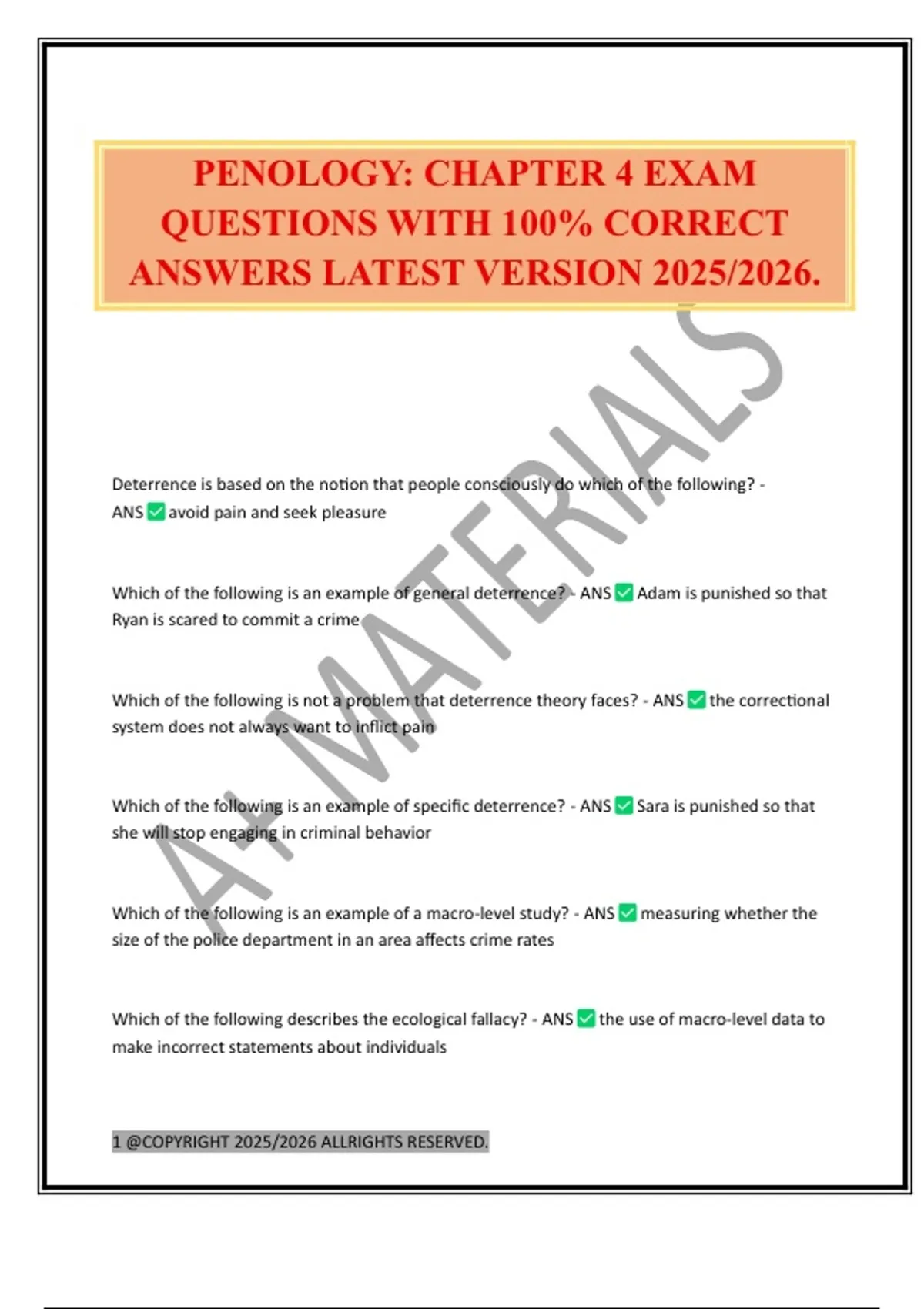 PENOLOGY: CHAPTER 4 EXAM QUESTIONS WITH 100% CORRECT ANSWERS LATEST VERSION 2025/2026.

A+ MATERIALS

Deterrence is based on the notion that people consciously do which of the following? - ANS ✅ avoid pain and seek pleasure

Which of the following is an example of general deterrence? - ANS ✅ Adam is punished so that Ryan is scared to commit a crime

Which of the following is not a problem that deterrence theory faces? - ANS ✅ the correctional system does not always want to inflict pain

Which of the following is an example of specific deterrence? - ANS ✅ Sara is punished so that she will stop engaging in criminal behavior

Which of the following is an example of a macro-level study? - ANS ✅ measuring whether the size of the police department in an area affects crime rates

Which of the following describes the ecological fallacy? - ANS ✅ the use of macro-level data to make incorrect statements about individuals

1 @COPYRIGHT 2025/2026 ALLRIGHTS RESERVED.